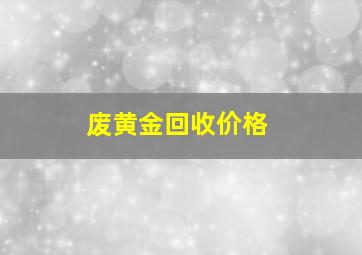 废黄金回收价格